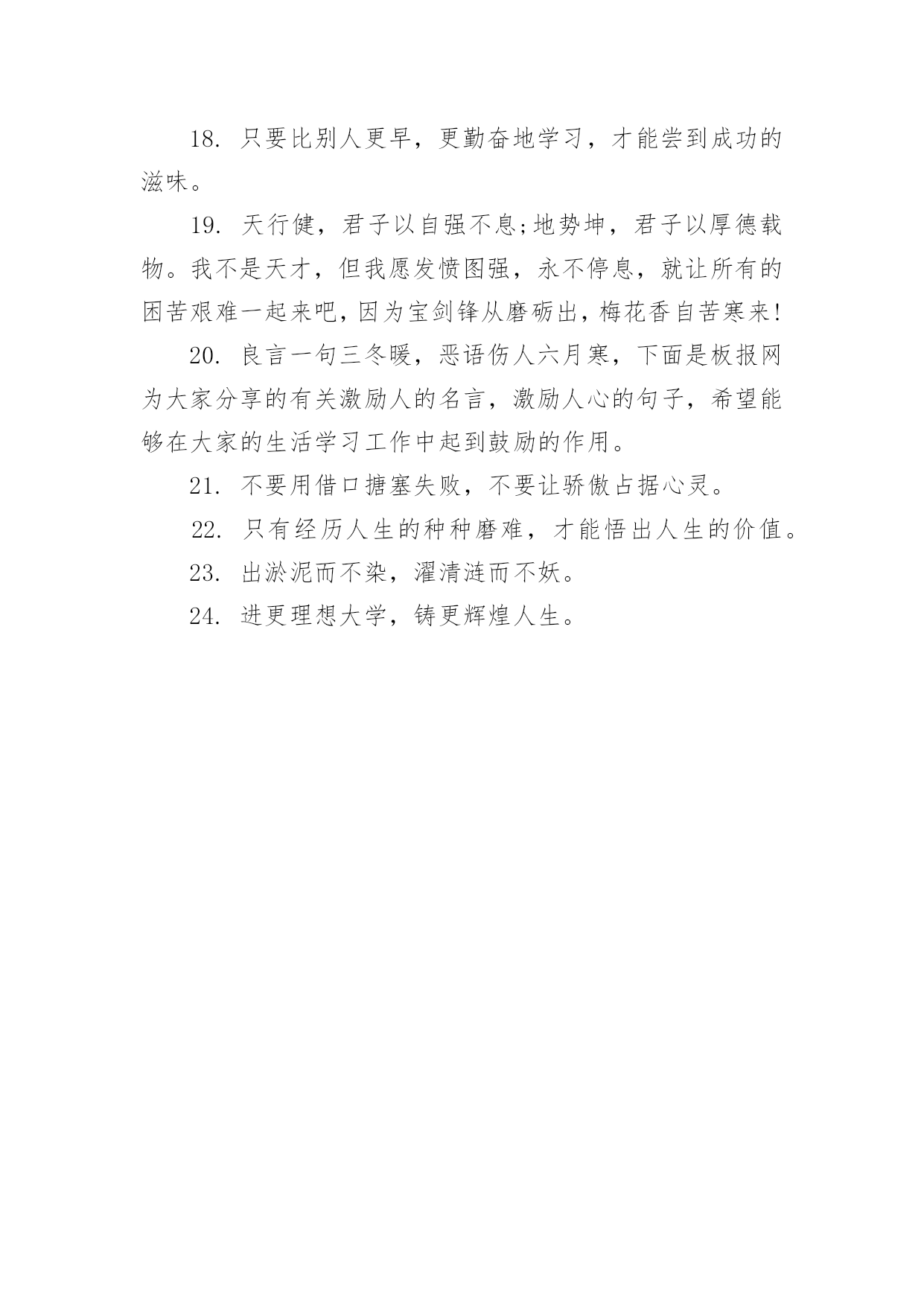 18. 只要比别人更早，更勤奋地学习，才能尝到成功的滋味。

19. 天行健，君子以自强不息;地势坤，君子以厚德载物。我不是天才，但我愿发愤图强，永不停息，就让所有的困苦艰难一起来吧，因为宝剑锋从磨砺出，梅花香自苦寒来!

20. 良言一句三冬暖，恶语伤人六月寒，下面是板报网为大家分享的有关激励人的名言，激励人心的句子，希望能够在大家的生活学习工作中起到鼓励的作用。

21. 不要用借口搪塞失败，不要让骄傲占据心灵。

22. 只有经历人生的种种磨难，才能悟出人生的价值。

23. 出淤泥而不染，濯清涟而不妖。

24. 进更理想大学，铸更辉煌人生。